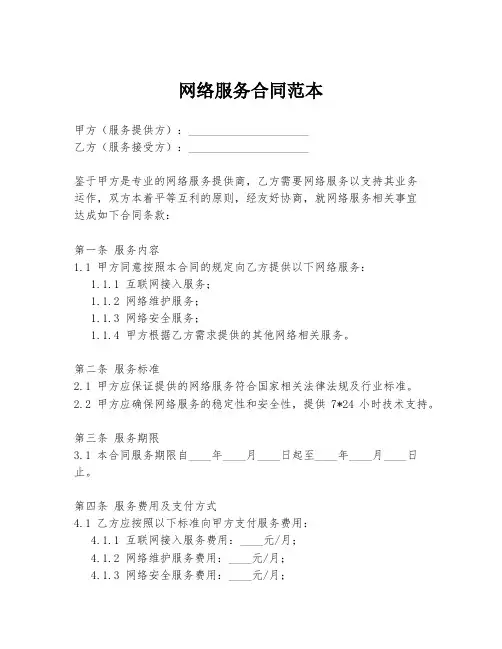 网络服务合同范本

甲方（服务提供方）：____________________
乙方（服务接受方）：____________________

鉴于甲方是专业的网络服务提供商，乙方需要网络服务以支持其业务运作，双方本着平等互利的原则，经友好协商，就网络服务相关事宜达成如下合同条款：

第一条 服务内容
1.1 甲方同意按照本合同的规定向乙方提供以下网络服务：
1.1.1 互联网接入服务；
1.1.2 网络维护服务；
1.1.3 网络安全服务；
1.1.4 甲方根据乙方需求提供的其他网络相关服务。

第二条 服务标准
2.1 甲方应保证提供的网络服务符合国家相关法律法规及行业标准。
2.2 甲方应确保网络服务的稳定性和安全性，提供 7*24 小时技术支持。

第三条 服务期限
3.1 本合同服务期限自____年____月____日起至____年____月____日止。

第四条 服务费用及支付方式
4.1 乙方应按照以下标准向甲方支付服务费用：
4.1.1 互联网接入服务费用：____元/月；
4.1.2 网络维护服务费用：____元/月；
4.1.3 网络安全服务费用：____元/月；